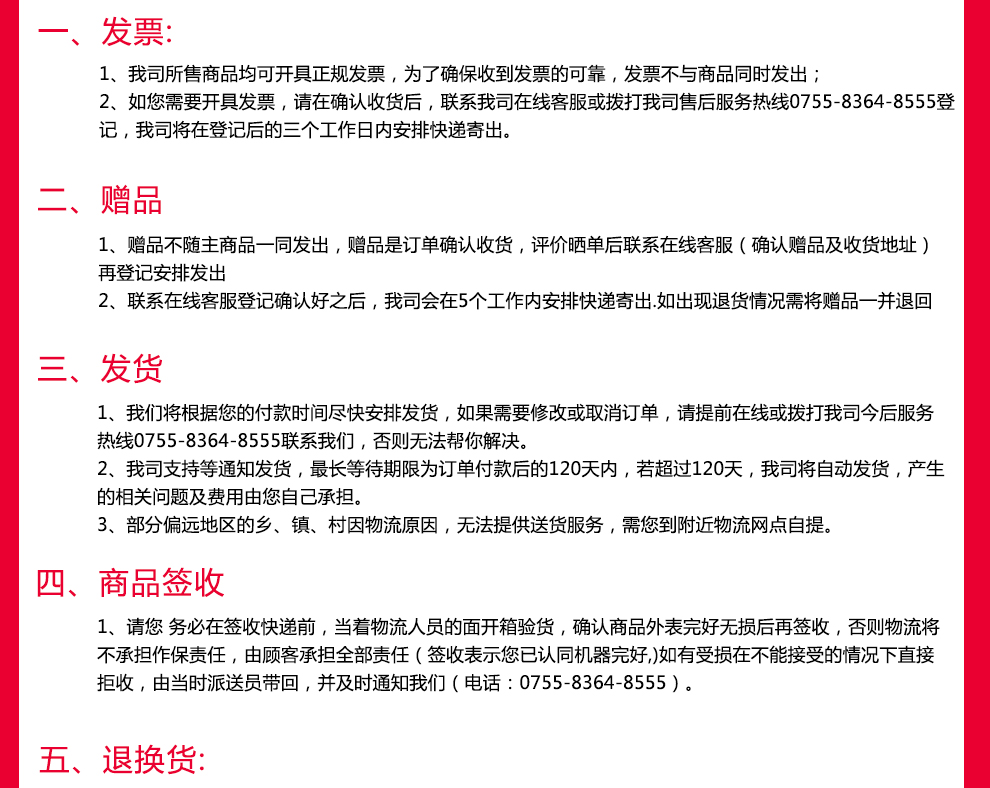 一、发票:

1、我司所售商品均可开具正规发票，为了确保收到发票的可靠，发票不与商品同时发出；
2、如您需要开具发票，请在确认收货后，联系我司在线客服或拨打我司售后服务热线0755-8364-8555登记，我司将在登记后的三个工作日内安排快递寄出。

二、赠品

1、赠品不随主商品一同发出，赠品是订单确认收货，评价晒单后联系在线客服（确认赠品及收货地址）再登记安排发出
2、联系在线客服登记确认好之后，我司会在5个工作内安排快递寄出.如出现退货情况需将赠品一并退回

三、发货

1、我们将根据您的付款时间尽快安排发货，如果需要修改或取消订单，请提前在线或拨打我司今后服务热线0755-8364-8555联系我们，否则无法帮你解决。
2、我司支持等通知发货，最长等待期限为订单付款后的120天内，若超过120天，我司将自动发货，产生的相关问题及费用由您自己承担。
3、部分偏远地区的乡、镇、村因物流原因，无法提供送货服务，需您到附近物流网点自提。

四、商品签收

1、请您 务必在签收快递前，当着物流人员的面开箱验货，确认商品外表完好无损后再签收，否则物流将不承担作保责任，由顾客承担全部责任（签收表示您已认同机器完好,)如有受损在不能接受的情况下直接拒收，由当时派送员带回，并及时通知我们（电话：0755-8364-8555）。

五、退换货: